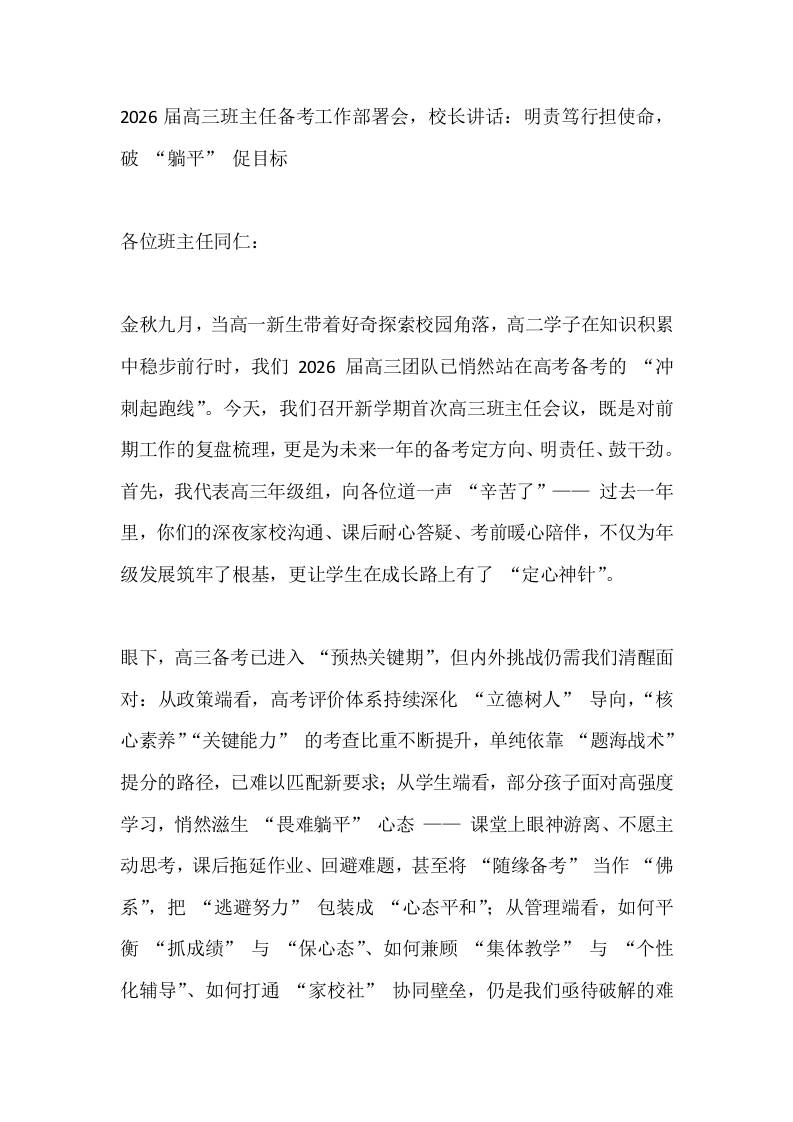 2026 届高三班主任备考工作部署会，校长讲话：明责笃行担使命，破 “躺平” 促目标

各位班主任同仁：

金秋九月，当高一新生带着好奇探索校园角落，高二学子在知识积累中稳步前行时，我们 2026 届高三团队已悄然站在高考备考的 “冲刺起跑线”。今天，我们召开新学期首次高三班主任会议，既是对前期工作的复盘梳理，更是为未来一年的备考定方向、明责任、鼓干劲。首先，我代表高三年级组，向各位道一声 “辛苦了”—— 过去一年里，你们的深夜家校沟通、课后耐心答疑、考前暖心陪伴，不仅为年级发展筑牢了根基，更让学生在成长路上有了 “定心神针”。

眼下，高三备考已进入 “预热关键期”，但内外挑战仍需我们清醒面对：从政策端看，高考评价体系持续深化 “立德树人” 导向，“核心素养”“关键能力” 的考查比重不断提升，单纯依靠 “题海战术” 提分的路径，已难以匹配新要求；从学生端看，部分孩子面对高强度学习，悄然滋生 “畏难躺平” 心态 —— 课堂上眼神游离、不愿主动思考，课后拖延作业、回避难题，甚至将 “随缘备考” 当作 “佛系”，把 “逃避努力” 包装成 “心态平和”；从管理端看，如何平衡 “抓成绩” 与 “保心态”、如何兼顾 “集体教学” 与 “个性化辅导”、如何打通 “家校社” 协同壁垒，仍是我们亟待破解的难